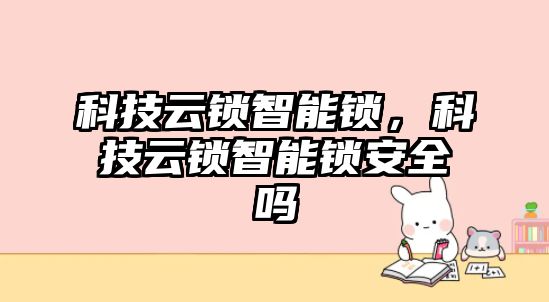 科技云锁智能锁，科技云锁智能锁安全吗